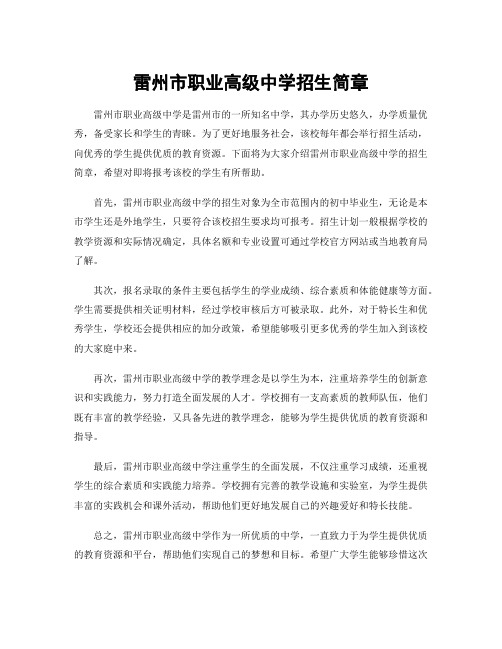 雷州市职业高级中学招生简章

雷州市职业高级中学是雷州市的一所知名中学，其办学历史悠久，办学质量优秀，备受家长和学生的青睐。为了更好地服务社会，该校每年都会举行招生活动，向优秀的学生提供优质的教育资源。下面将为大家介绍雷州市职业高级中学的招生简章，希望对即将报考该校的学生有所帮助。

首先，雷州市职业高级中学的招生对象为全市范围内的初中毕业生，无论是本市学生还是外地学生，只要符合该校招生要求均可报考。招生计划一般根据学校的教学资源和实际情况确定，具体名额和专业设置可通过学校官方网站或当地教育局了解。

其次，报名录取的条件主要包括学生的学业成绩、综合素质和体能健康等方面。学生需要提供相关证明材料，经过学校审核后方可被录取。此外，对于特长生和优秀学生，学校还会提供相应的加分政策，希望能够吸引更多优秀的学生加入到该校的大家庭中来。

再次，雷州市职业高级中学的教学理念是以学生为本，注重培养学生的创新意识和实践能力，努力打造全面发展的人才。学校拥有一支高素质的教师队伍，他们既有丰富的教学经验，又具备先进的教学理念，能够为学生提供优质的教育资源和指导。

最后，雷州市职业高级中学注重学生的全面发展，不仅注重学习成绩，还重视学生的综合素质和实践能力培养。学校拥有完善的教学设施和实验室，为学生提供丰富的实践机会和课外活动，帮助他们更好地发展自己的兴趣爱好和特长技能。

总之，雷州市职业高级中学作为一所优质的中学，一直致力于为学生提供优质的教育资源和平台，帮助他们实现自己的梦想和目标。希望广大学生能够珍惜这次